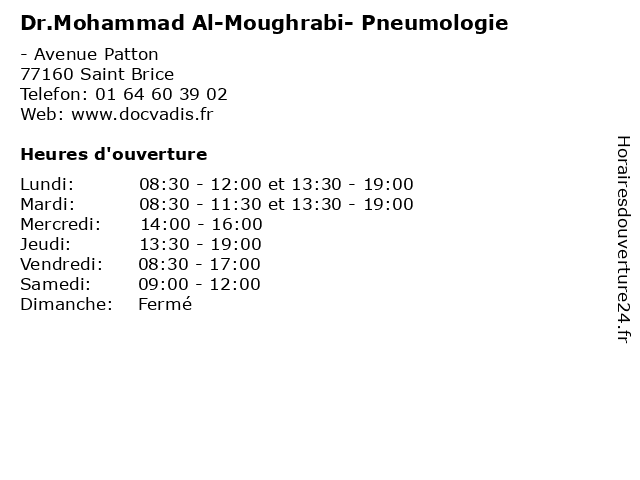 Dr.Mohammad Al-Moughrabi- Pneumologie

- Avenue Patton
77160 Saint Brice
Telefon: 01 64 60 39 02
Web: www.docvadis.fr

Heures d'ouverture

| | |
|---|---|
| Lundi: | 08:30 - 12:00 et 13:30 - 19:00 |
| Mardi: | 08:30 - 11:30 et 13:30 - 19:00 |
| Mercredi: | 14:00 - 16:00 |
| Jeudi: | 13:30 - 19:00 |
| Vendredi: | 08:30 - 17:00 |
| Samedi: | 09:00 - 12:00 |
| Dimanche: | Fermé |

Horairesdouverture24.fr